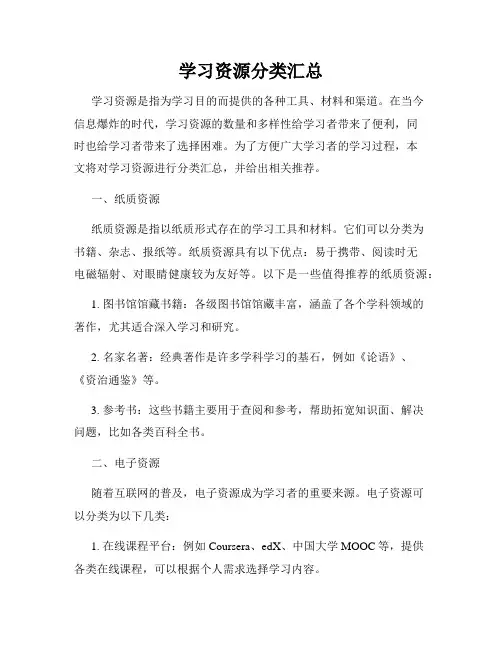 学习资源分类汇总

学习资源是指为学习目的而提供的各种工具、材料和渠道。在当今信息爆炸的时代，学习资源的数量和多样性给学习者带来了便利，同时也给学习者带来了选择困难。为了方便广大学习者的学习过程，本文将对学习资源进行分类汇总，并给出相关推荐。

一、纸质资源

纸质资源是指以纸质形式存在的学习工具和材料。它们可以分类为书籍、杂志、报纸等。纸质资源具有以下优点：易于携带、阅读时无电磁辐射、对眼睛健康较为友好等。以下是一些值得推荐的纸质资源：

1. 图书馆馆藏书籍：各级图书馆馆藏丰富，涵盖了各个学科领域的著作，尤其适合深入学习和研究。

2. 名家名著：经典著作是许多学科学习的基石，例如《论语》、《资治通鉴》等。

3. 参考书：这些书籍主要用于查阅和参考，帮助拓宽知识面、解决问题，比如各类百科全书。

二、电子资源

随着互联网的普及，电子资源成为学习者的重要来源。电子资源可以分类为以下几类：

1. 在线课程平台：例如 Coursera、edX、中国大学 MOOC 等，提供各类在线课程，可以根据个人需求选择学习内容。